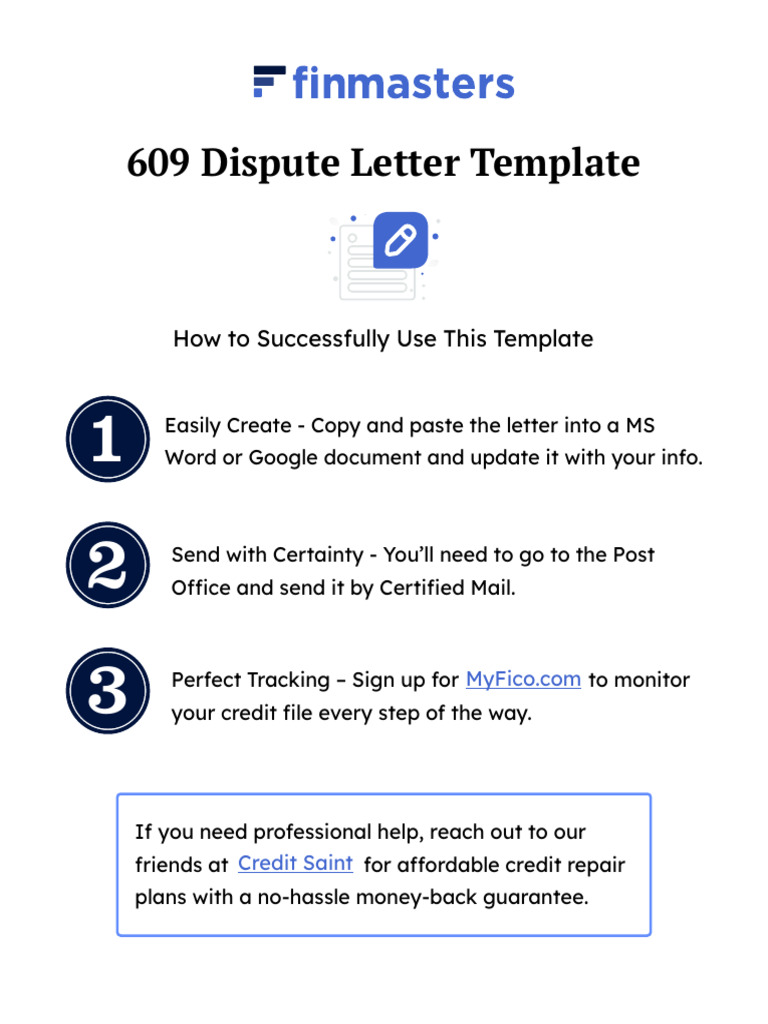 finmasters

609 Dispute Letter Template

How to Successfully Use This Template

1 Easily Create - Copy and paste the letter into a MS Word or Google document and update it with your info.

2 Send with Certainty - You'll need to go to the Post Office and send it by Certified Mail.

3 Perfect Tracking – Sign up for MyFico.com to monitor your credit file every step of the way.

If you need professional help, reach out to our friends at Credit Saint for affordable credit repair plans with a no-hassle money-back guarantee.